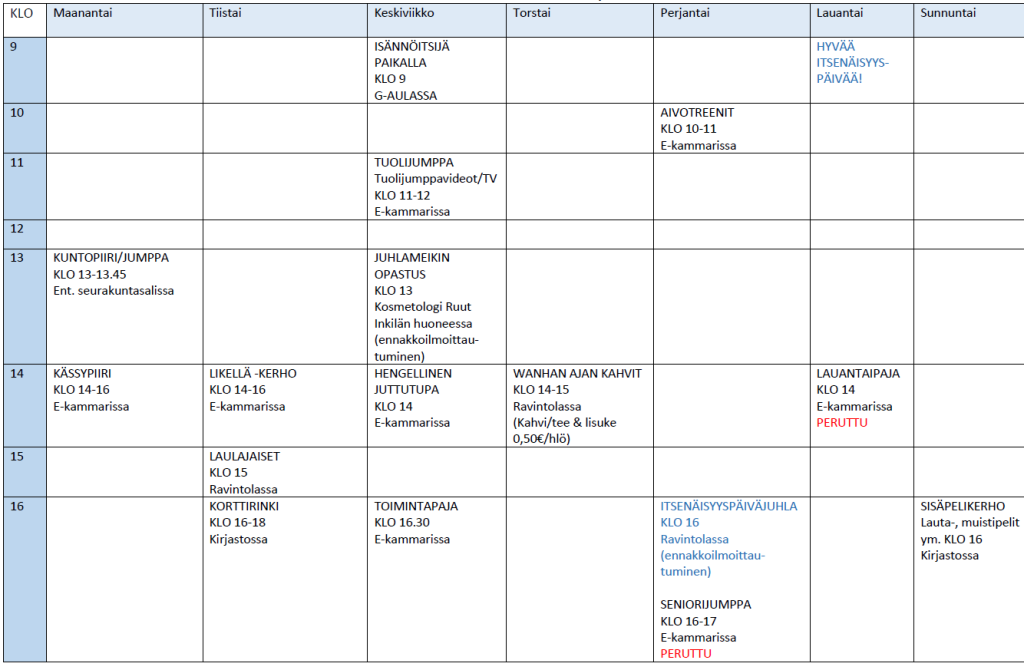 | KLO | Maanantai | Tiistai | Keskiviikko | Torstai | Perjantai | Lauantai | Sunnuntai |
|---|---|---|---|---|---|---|---|
| 9 | | | ISÄNNÖITSIJÄ PAIKALLA KLO 9 G-AULASSA | | | HYVÄÄ ITSENÄISYYSPÄIVÄÄ! | |
| 10 | | | | | AIVOTREENIT KLO 10-11 E-kammarissa | | |
| 11 | | | TUOLIJUMPPA Tuolijumppavideot/TV KLO 11-12 E-kammarissa | | | | |
| 12 | | | | | | | |
| 13 | KUNTOPIIRI/JUMPPA KLO 13-13.45 Ent. seurakuntasalissa | | JUHLAMEIKIN OPASTUS KLO 13 Kosmetologi Ruut Inkilän huoneessa (ennakkoilmoittautuminen) | | | | |
| 14 | KÄSSYPIIRI KLO 14-16 E-kammarissa | LIKELLÄ -KERHO KLO 14-16 E-kammarissa | HENGELLINEN JUTTUTUPA KLO 14 E-kammarissa | WANHAN AJAN KAHVIT KLO 14-15 Ravintolassa (Kahvi/tee & lisuke 0,50€/hlö) | | LAUANTAIPAJA KLO 14 E-kammarissa PERUTTU | |
| 15 | | LAULAJAISET KLO 15 Ravintolassa | | | | | |
| 16 | | KORTTIRINKI KLO 16-18 Kirjastossa | TOIMINTAPAJA KLO 16.30 E-kammarissa | | ITSENÄISYYSPÄIVÄJUHLA KLO 16 Ravintolassa (ennakkoilmoittautuminen) SENIORIJUMPPA KLO 16-17 E-kammarissa PERUTTU | | SISÄPELIKERHO Lauta-, muistipelit ym. KLO 16 Kirjastossa |